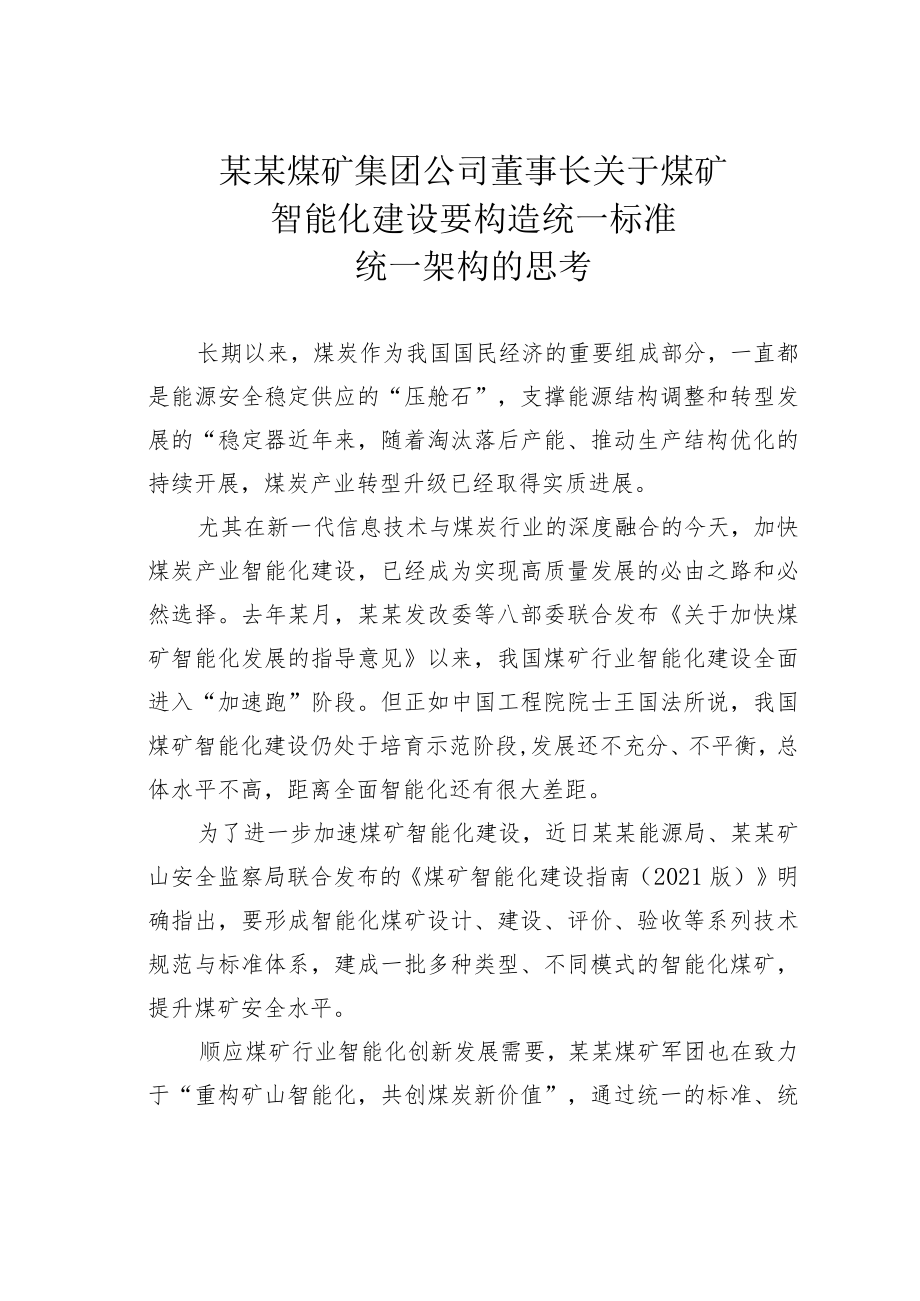 某某煤矿集团公司董事长关于煤矿智能化建设要构造统一标准统一架构的思考

长期以来，煤炭作为我国国民经济的重要组成部分，一直都是能源安全稳定供应的“压舱石”，支撑能源结构调整和转型发展的“稳定器近年来，随着淘汰落后产能、推动生产结构优化的持续开展，煤炭产业转型升级已经取得实质进展。

尤其在新一代信息技术与煤炭行业的深度融合的今天，加快煤炭产业智能化建设，已经成为实现高质量发展的必由之路和必然选择。去年某月，某某发改委等八部委联合发布《关于加快煤矿智能化发展的指导意见》以来，我国煤矿行业智能化建设全面进入“加速跑”阶段。但正如中国工程院院士王国法所说，我国煤矿智能化建设仍处于培育示范阶段,发展还不充分、不平衡，总体水平不高，距离全面智能化还有很大差距。

为了进一步加速煤矿智能化建设，近日某某能源局、某某矿山安全监察局联合发布的《煤矿智能化建设指南（2021版）》明确指出，要形成智能化煤矿设计、建设、评价、验收等系列技术规范与标准体系，建成一批多种类型、不同模式的智能化煤矿，提升煤矿安全水平。

顺应煤矿行业智能化创新发展需要，某某煤矿军团也在致力于“重构矿山智能化，共创煤炭新价值”，通过统一的标准、统